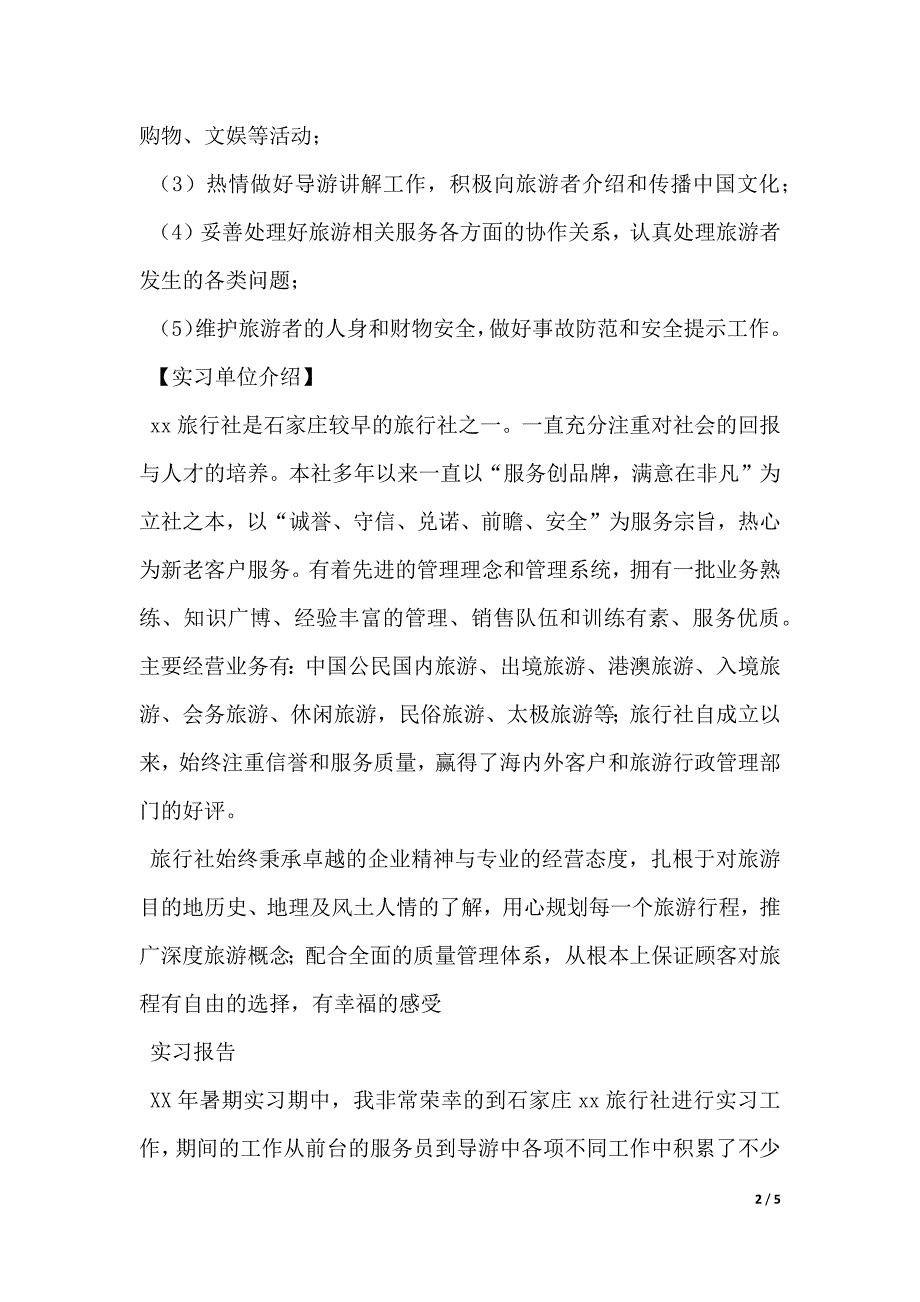 购物、文娱等活动；

（3）热情做好导游讲解工作，积极向旅游者介绍和传播中国文化；

（4）妥善处理好旅游相关服务各方面的协作关系，认真处理旅游者发生的各类问题；

（5）维护旅游者的人身和财物安全，做好事故防范和安全提示工作。

【实习单位介绍】

xx 旅行社是石家庄较早的旅行社之一。一直充分注重对社会的回报与人才的培养。本社多年以来一直以“服务创品牌，满意在非凡”为立社之本，以“诚誉、守信、兑诺、前瞻、安全”为服务宗旨，热心为新老客户服务。有着先进的管理理念和管理系统，拥有一批业务熟练、知识广博、经验丰富的管理、销售队伍和训练有素、服务优质。主要经营业务有：中国公民国内旅游、出境旅游、港澳旅游、入境旅游、会务旅游、休闲旅游，民俗旅游、太极旅游等；旅行社自成立以来，始终注重信誉和服务质量，赢得了海内外客户和旅游行政管理部门的好评。

旅行社始终秉承卓越的企业精神与专业的经营态度，扎根于对旅游目的地历史、地理及风土人情的了解，用心规划每一个旅游行程，推广深度旅游概念；配合全面的质量管理体系，从根本上保证顾客对旅程有自由的选择，有幸福的感受

实习报告

XX 年暑期实习期中，我非常荣幸的到石家庄 xx 旅行社进行实习工作，期间的工作从前台的服务员到导游中各项不同工作中积累了不少

2 / 5